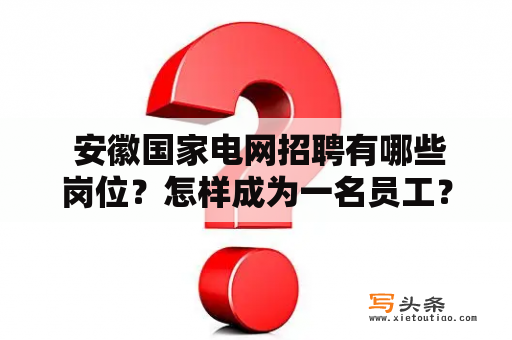 安徽国家电网招聘有哪些岗位？怎样成为一名员工？

写头条
www.xietoutiao.com